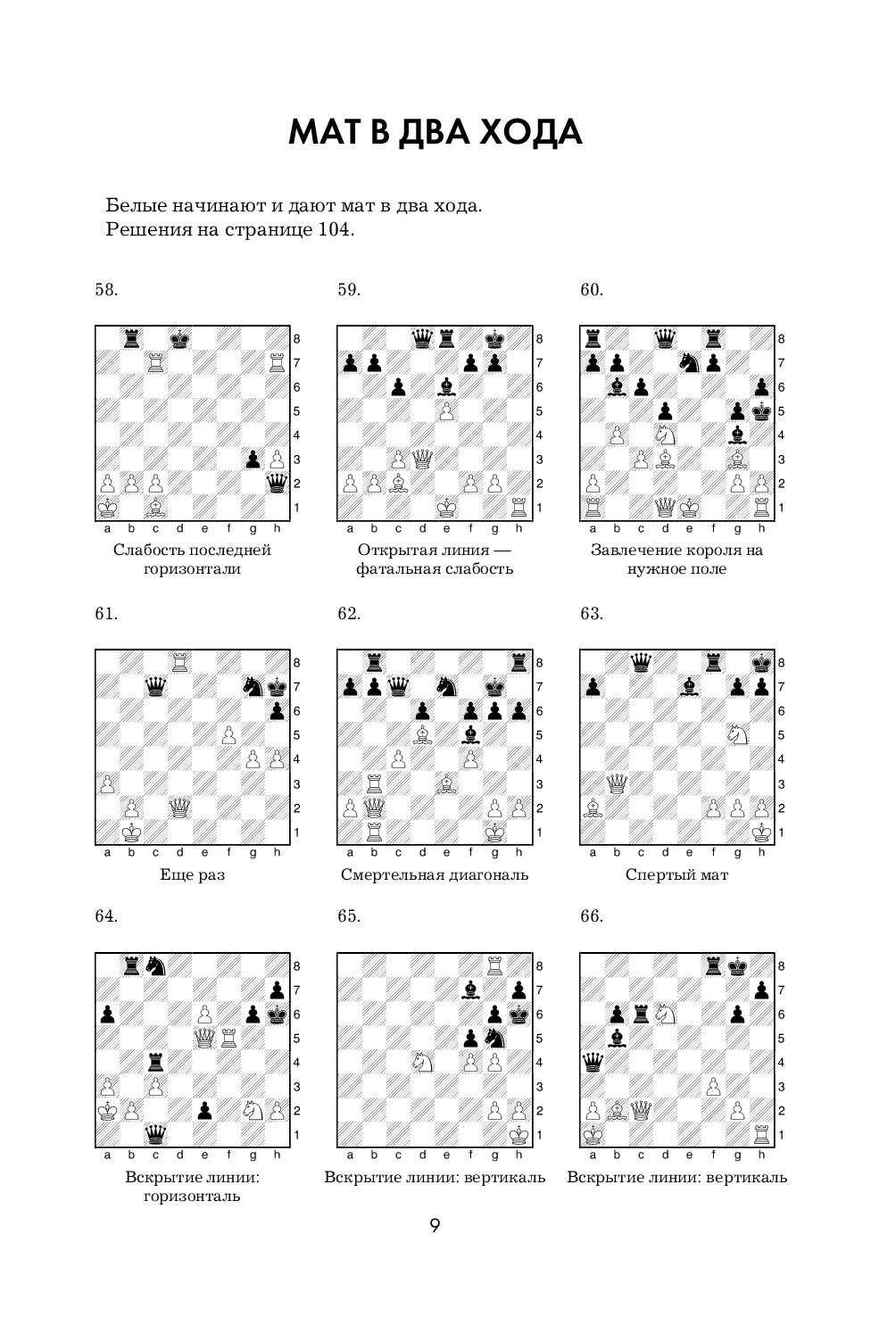 МАТ В ДВА ХОДА

Белые начинают и дают мат в два хода.
Решения на странице 104.

58.

8
7
6
5
4
3
2
1
a b c d e f g h

Слабость последней горизонтали

59.

8
7
6
5
4
3
2
1
a b c d e f g h

Открытая линия — фатальная слабость

60.

8
7
6
5
4
3
2
1
a b c d e f g h

Завлечение короля на нужное поле

61.

8
7
6
5
4
3
2
1
a b c d e f g h

Еще раз

62.

8
7
6
5
4
3
2
1
a b c d e f g h

Смертельная диагональ

63.

8
7
6
5
4
3
2
1
a b c d e f g h

Спертый мат

64.

8
7
6
5
4
3
2
1
a b c d e f g h

Вскрытие линии: горизонталь

65.

8
7
6
5
4
3
2
1
a b c d e f g h

Вскрытие линии: вертикаль

66.

8
7
6
5
4
3
2
1
a b c d e f g h

Вскрытие линии: вертикаль

9